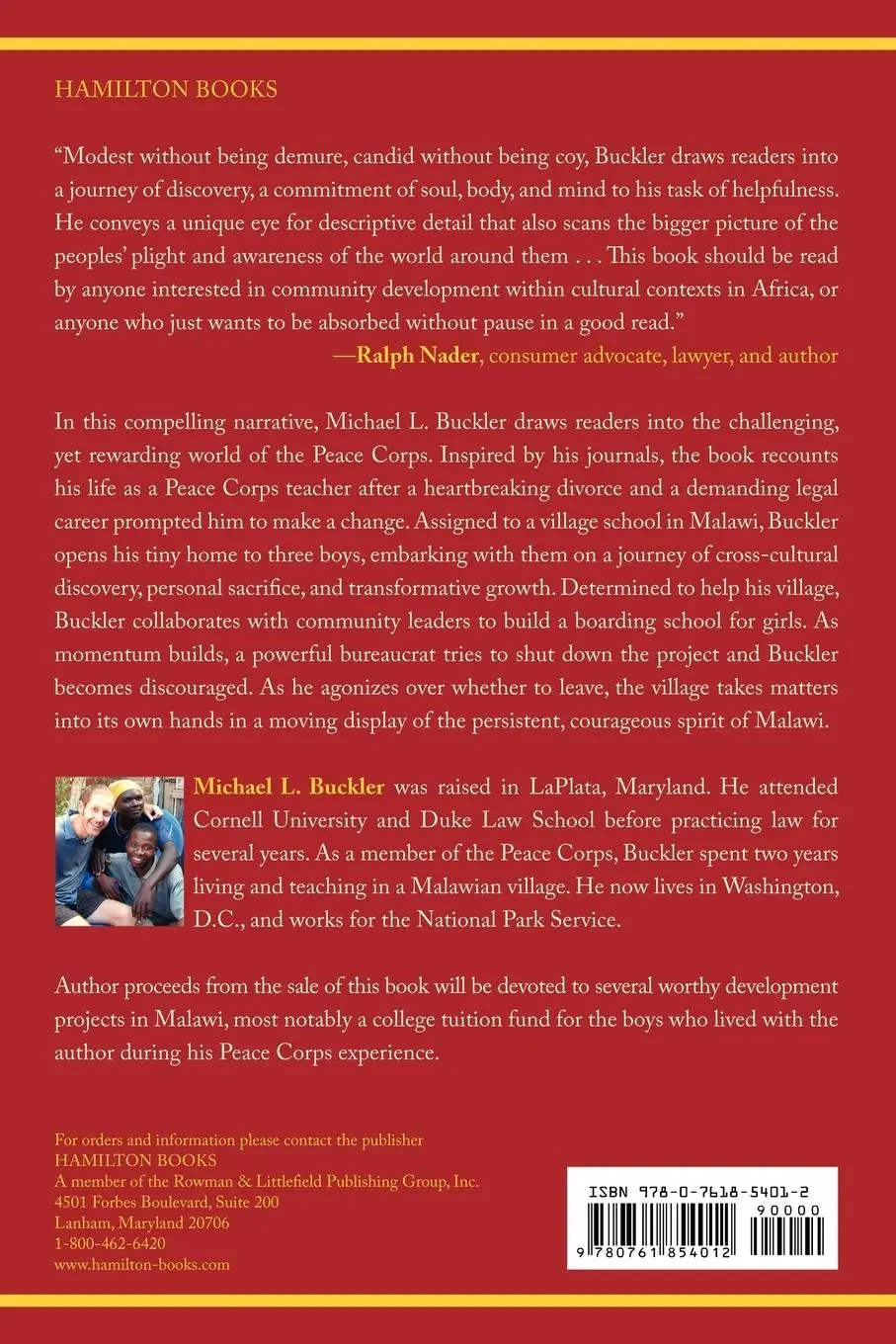 HAMILTON BOOKS

"Modest without being demure, candid without being coy, Buckler draws readers into a journey of discovery, a commitment of soul, body, and mind to his task of helpfulness. He conveys a unique eye for descriptive detail that also scans the bigger picture of the peoples' plight and awareness of the world around them . . . This book should be read by anyone interested in community development within cultural contexts in Africa, or anyone who just wants to be absorbed without pause in a good read."
—Ralph Nader, consumer advocate, lawyer, and author

In this compelling narrative, Michael L. Buckler draws readers into the challenging, yet rewarding world of the Peace Corps. Inspired by his journals, the book recounts his life as a Peace Corps teacher after a heartbreaking divorce and a demanding legal career prompted him to make a change. Assigned to a village school in Malawi, Buckler opens his tiny home to three boys, embarking with them on a journey of cross-cultural discovery, personal sacrifice, and transformative growth. Determined to help his village, Buckler collaborates with community leaders to build a boarding school for girls. As momentum builds, a powerful bureaucrat tries to shut down the project and Buckler becomes discouraged. As he agonizes over whether to leave, the village takes matters into its own hands in a moving display of the persistent, courageous spirit of Malawi.

Michael L. Buckler was raised in LaPlata, Maryland. He attended Cornell University and Duke Law School before practicing law for several years. As a member of the Peace Corps, Buckler spent two years living and teaching in a Malawian village. He now lives in Washington, D.C., and works for the National Park Service.

Author proceeds from the sale of this book will be devoted to several worthy development projects in Malawi, most notably a college tuition fund for the boys who lived with the author during his Peace Corps experience.

For orders and information please contact the publisher
HAMILTON BOOKS
A member of the Rowman & Littlefield Publishing Group, Inc.
4501 Forbes Boulevard, Suite 200
Lanham, Maryland 20706
1-800-462-6420
www.hamilton-books.com

ISBN 978-0-7618-5401-2
90000
9 780761 854012